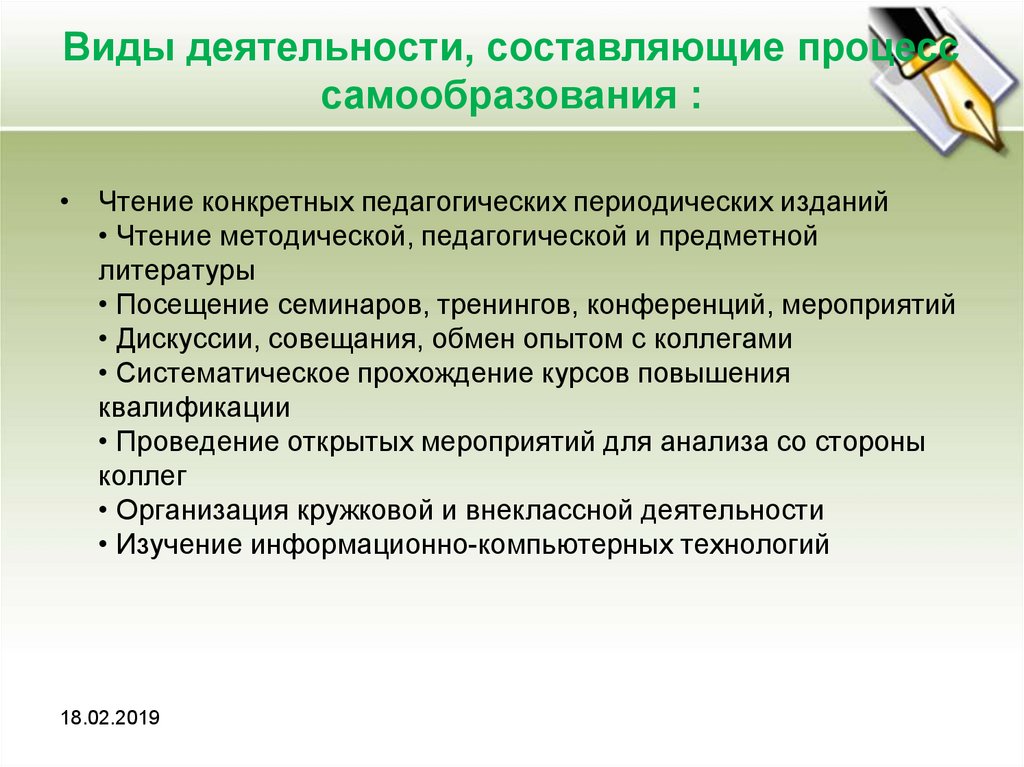 Виды деятельности, составляющие процесс самообразования :

• Чтение конкретных педагогических периодических изданий
• Чтение методической, педагогической и предметной литературы
• Посещение семинаров, тренингов, конференций, мероприятий
• Дискуссии, совещания, обмен опытом с коллегами
• Систематическое прохождение курсов повышения квалификации
• Проведение открытых мероприятий для анализа со стороны коллег
• Организация кружковой и внеклассной деятельности
• Изучение информационно-компьютерных технологий

18.02.2019